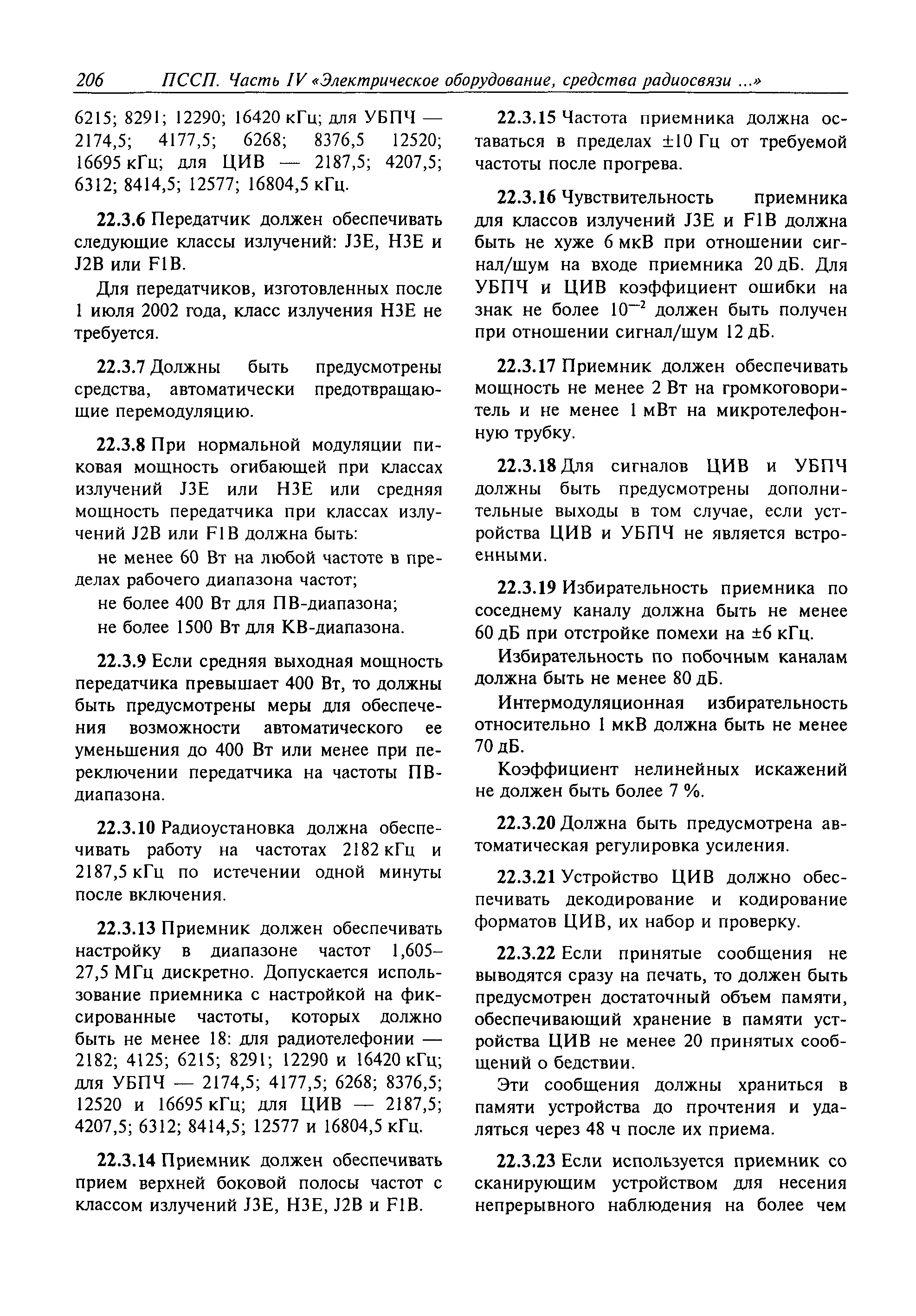 206 ПССП. Часть IV «Электрическое оборудование, средства радиосвязи ...»

6215; 8291; 12290; 16420 кГц; для УБПЧ — 2174,5; 4177,5; 6268; 8376,5 12520; 16695 кГц; для ЦИВ — 2187,5; 4207,5; 6312; 8414,5; 12577; 16804,5 кГц.

22.3.6 Передатчик должен обеспечивать следующие классы излучений: J3E, H3E и J2B или F1B.

Для передатчиков, изготовленных после 1 июля 2002 года, класс излучения H3E не требуется.

22.3.7 Должны быть предусмотрены средства, автоматически предотвращающие перемодуляцию.

22.3.8 При нормальной модуляции пиковая мощность огибающей при классах излучений J3E или H3E или средняя мощность передатчика при классах излучений J2B или F1B должна быть:

не менее 60 Вт на любой частоте в пределах рабочего диапазона частот;

не более 400 Вт для ПВ-диапазона;

не более 1500 Вт для КВ-диапазона.

22.3.9 Если средняя выходная мощность передатчика превышает 400 Вт, то должны быть предусмотрены меры для обеспечения возможности автоматического ее уменьшения до 400 Вт или менее при переключении передатчика на частоты ПВ-диапазона.

22.3.10 Радиоустановка должна обеспечивать работу на частотах 2182 кГц и 2187,5 кГц по истечении одной минуты после включения.

22.3.13 Приемник должен обеспечивать настройку в диапазоне частот 1,605–27,5 МГц дискретно. Допускается использование приемника с настройкой на фиксированные частоты, которых должно быть не менее 18: для радиотелефонии — 2182; 4125; 6215; 8291; 12290 и 16420 кГц; для УБПЧ — 2174,5; 4177,5; 6268; 8376,5; 12520 и 16695 кГц; для ЦИВ — 2187,5; 4207,5; 6312; 8414,5; 12577 и 16804,5 кГц.

22.3.14 Приемник должен обеспечивать прием верхней боковой полосы частот с классом излучений J3E, H3E, J2B и F1B.

22.3.15 Частота приемника должна оставаться в пределах ±10 Гц от требуемой частоты после прогрева.

22.3.16 Чувствительность приемника для классов излучений J3E и F1B должна быть не хуже 6 мкВ при отношении сигнал/шум на входе приемника 20 дБ. Для УБПЧ и ЦИВ коэффициент ошибки на знак не более $10^{-2}$ должен быть получен при отношении сигнал/шум 12 дБ.

22.3.17 Приемник должен обеспечивать мощность не менее 2 Вт на громкоговоритель и не менее 1 мВт на микротелефонную трубку.

22.3.18 Для сигналов ЦИВ и УБПЧ должны быть предусмотрены дополнительные выходы в том случае, если устройства ЦИВ и УБПЧ не является встроенными.

22.3.19 Избирательность приемника по соседнему каналу должна быть не менее 60 дБ при отстройке помехи на ±6 кГц.

Избирательность по побочным каналам должна быть не менее 80 дБ.

Интермодуляционная избирательность относительно 1 мкВ должна быть не менее 70 дБ.

Коэффициент нелинейных искажений не должен быть более 7 %.

22.3.20 Должна быть предусмотрена автоматическая регулировка усиления.

22.3.21 Устройство ЦИВ должно обеспечивать декодирование и кодирование форматов ЦИВ, их набор и проверку.

22.3.22 Если принятые сообщения не выводятся сразу на печать, то должен быть предусмотрен достаточный объем памяти, обеспечивающий хранение в памяти устройства ЦИВ не менее 20 принятых сообщений о бедствии.

Эти сообщения должны храниться в памяти устройства до прочтения и удаляться через 48 ч после их приема.

22.3.23 Если используется приемник со сканирующим устройством для несения непрерывного наблюдения на более чем